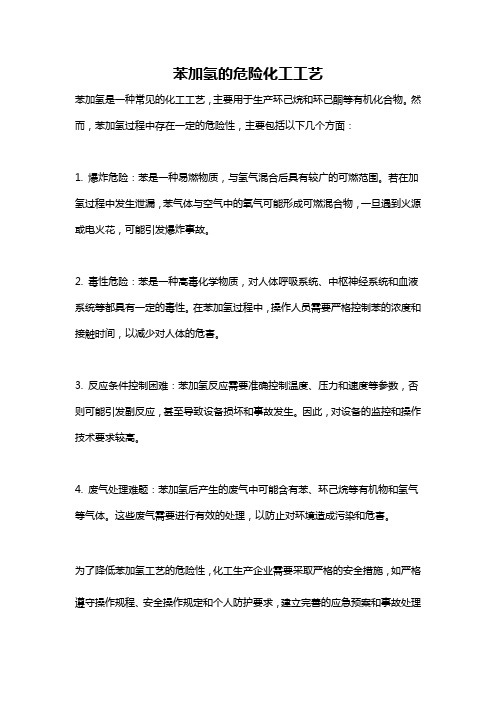 苯加氢的危险化工工艺

苯加氢是一种常见的化工工艺，主要用于生产环己烷和环己酮等有机化合物。然而，苯加氢过程中存在一定的危险性，主要包括以下几个方面：

1. 爆炸危险：苯是一种易燃物质，与氢气混合后具有较广的可燃范围。若在加氢过程中发生泄漏，苯气体与空气中的氧气可能形成可燃混合物，一旦遇到火源或电火花，可能引发爆炸事故。

2. 毒性危险：苯是一种高毒化学物质，对人体呼吸系统、中枢神经系统和血液系统等都具有一定的毒性。在苯加氢过程中，操作人员需要严格控制苯的浓度和接触时间，以减少对人体的危害。

3. 反应条件控制困难：苯加氢反应需要准确控制温度、压力和速度等参数，否则可能引发副反应，甚至导致设备损坏和事故发生。因此，对设备的监控和操作技术要求较高。

4. 废气处理难题：苯加氢后产生的废气中可能含有苯、环己烷等有机物和氢气等气体。这些废气需要进行有效的处理，以防止对环境造成污染和危害。

为了降低苯加氢工艺的危险性，化工生产企业需要采取严格的安全措施，如严格遵守操作规程、安全操作规定和个人防护要求，建立完善的应急预案和事故处理